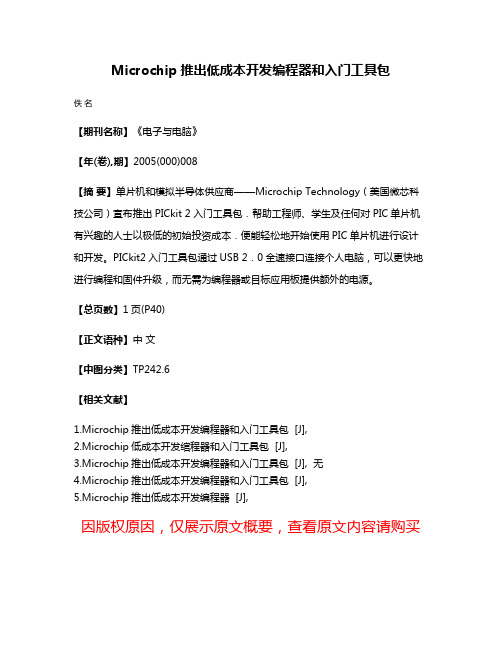 Microchip 推出低成本开发编程器和入门工具包

佚名

【期刊名称】《电子与电脑》

【年(卷),期】2005(000)008

【摘 要】单片机和模拟半导体供应商——Microchip Technology（美国微芯科技公司）宣布推出 PICkit 2 入门工具包．帮助工程师、学生及任何对 PIC 单片机有兴趣的人士以极低的初始投资成本．便能轻松地开始使用 PIC 单片机进行设计和开发。PICkit2 入门工具包通过 USB 2．0 全速接口连接个人电脑，可以更快地进行编程和固件升级，而无需为编程器或目标应用板提供额外的电源。

【总页数】1 页(P40)

【正文语种】中 文

【中图分类】TP242.6

【相关文献】

1.Microchip 推出低成本开发编程器和入门工具包 [J],
2.Microchip 低成本开发编程器和入门工具包 [J],
3.Microchip 推出低成本开发编程器和入门工具包 [J], 无
4.Microchip 推出低成本开发编程器和入门工具包 [J],
5.Microchip 推出低成本开发编程器 [J],

因版权原因，仅展示原文概要，查看原文内容请购买